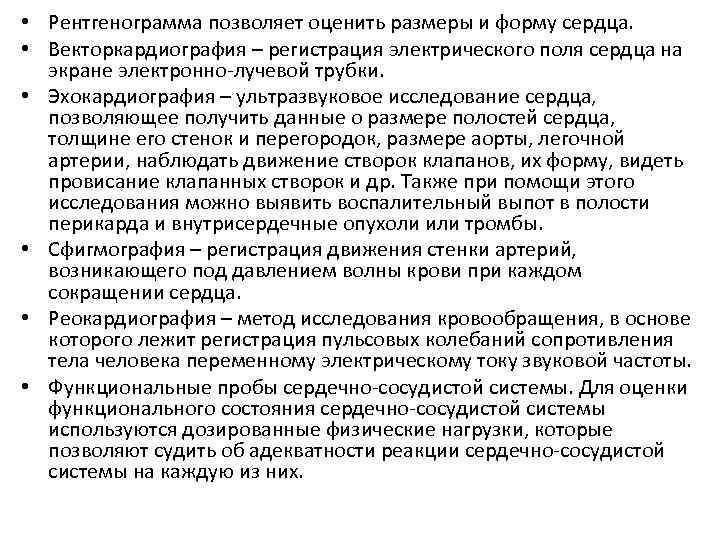 • Рентгенограмма позволяет оценить размеры и форму сердца.

• Векторкардиография – регистрация электрического поля сердца на экране электронно-лучевой трубки.

• Эхокардиография – ультразвуковое исследование сердца, позволяющее получить данные о размере полостей сердца, толщине его стенок и перегородок, размере аорты, легочной артерии, наблюдать движение створок клапанов, их форму, видеть провисание клапанных створок и др. Также при помощи этого исследования можно выявить воспалительный выпот в полости перикарда и внутрисердечные опухоли или тромбы.

• Сфигмография – регистрация движения стенки артерий, возникающего под давлением волны крови при каждом сокращении сердца.

• Реокардиография – метод исследования кровообращения, в основе которого лежит регистрация пульсовых колебаний сопротивления тела человека переменному электрическому току звуковой частоты.

• Функциональные пробы сердечно-сосудистой системы. Для оценки функционального состояния сердечно-сосудистой системы используются дозированные физические нагрузки, которые позволяют судить об адекватности реакции сердечно-сосудистой системы на каждую из них.